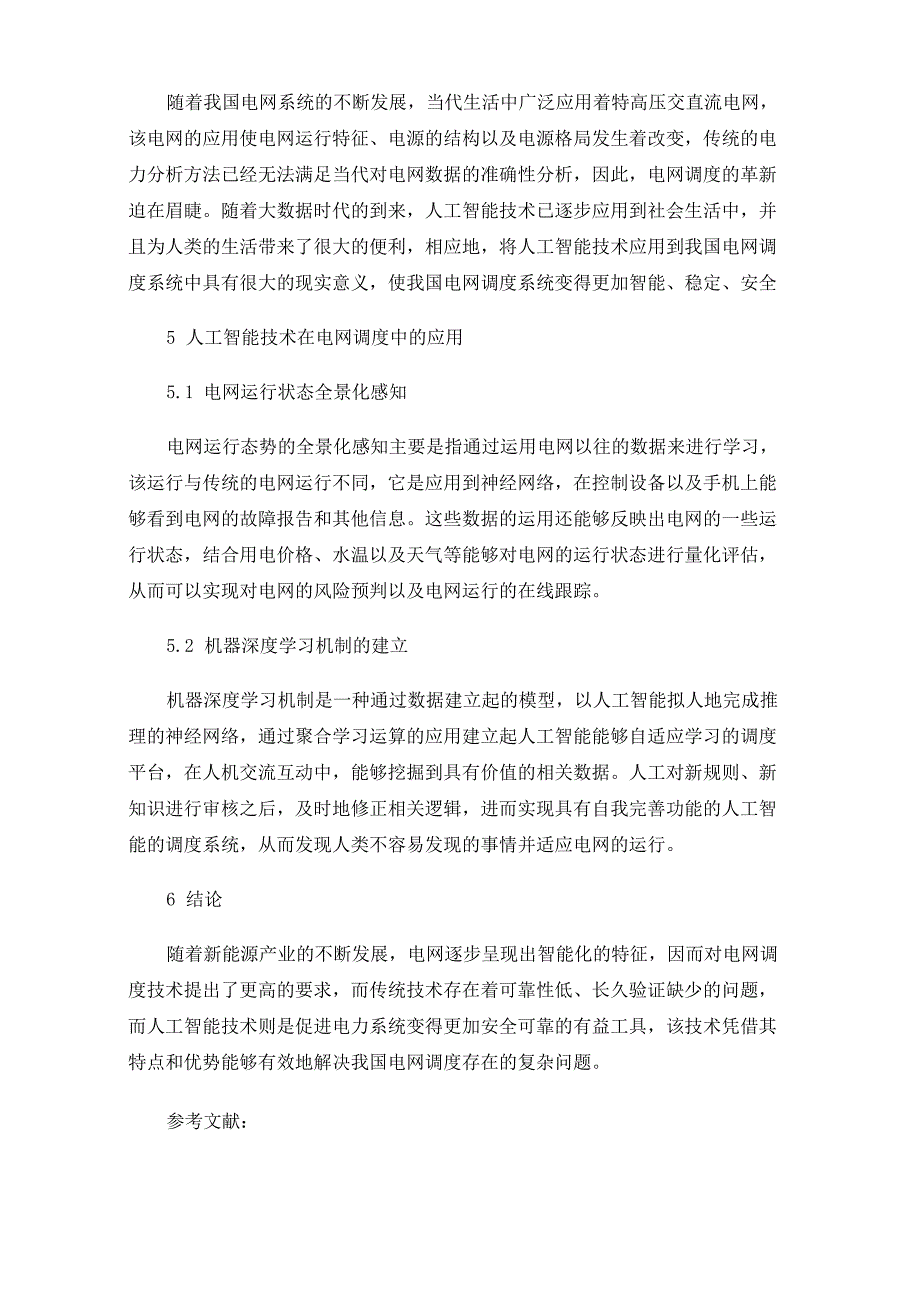 随着我国电网系统的不断发展，当代生活中广泛应用着特高压交直流电网，该电网的应用使电网运行特征、电源的结构以及电源格局发生着改变，传统的电力分析方法已经无法满足当代对电网数据的准确性分析，因此，电网调度的革新迫在眉睫。随着大数据时代的到来，人工智能技术已逐步应用到社会生活中，并且为人类的生活带来了很大的便利，相应地，将人工智能技术应用到我国电网调度系统中具有很大的现实意义，使我国电网调度系统变得更加智能、稳定、安全

5 人工智能技术在电网调度中的应用

5.1 电网运行状态全景化感知

电网运行态势的全景化感知主要是指通过运用电网以往的数据来进行学习，该运行与传统的电网运行不同，它是应用到神经网络，在控制设备以及手机上能够看到电网的故障报告和其他信息。这些数据的运用还能够反映出电网的一些运行状态，结合用电价格、水温以及天气等能够对电网的运行状态进行量化评估，从而可以实现对电网的风险预判以及电网运行的在线跟踪。

5.2 机器深度学习机制的建立

机器深度学习机制是一种通过数据建立起的模型，以人工智能拟人地完成推理的神经网络，通过聚合学习运算的应用建立起人工智能能够自适应学习的调度平台，在人机交流互动中，能够挖掘到具有价值的相关数据。人工对新规则、新知识进行审核之后，及时地修正相关逻辑，进而实现具有自我完善功能的人工智能的调度系统，从而发现人类不容易发现的事情并适应电网的运行。

6 结论

随着新能源产业的不断发展，电网逐步呈现出智能化的特征，因而对电网调度技术提出了更高的要求，而传统技术存在着可靠性低、长久验证缺少的问题，而人工智能技术则是促进电力系统变得更加安全可靠的有益工具，该技术凭借其特点和优势能够有效地解决我国电网调度存在的复杂问题。

参考文献：